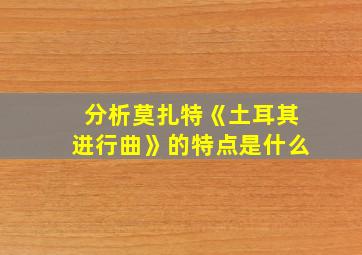 分析莫扎特《土耳其进行曲》的特点是什么